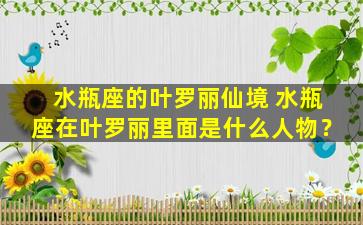 水瓶座的叶罗丽仙境 水瓶座在叶罗丽里面是什么人物？